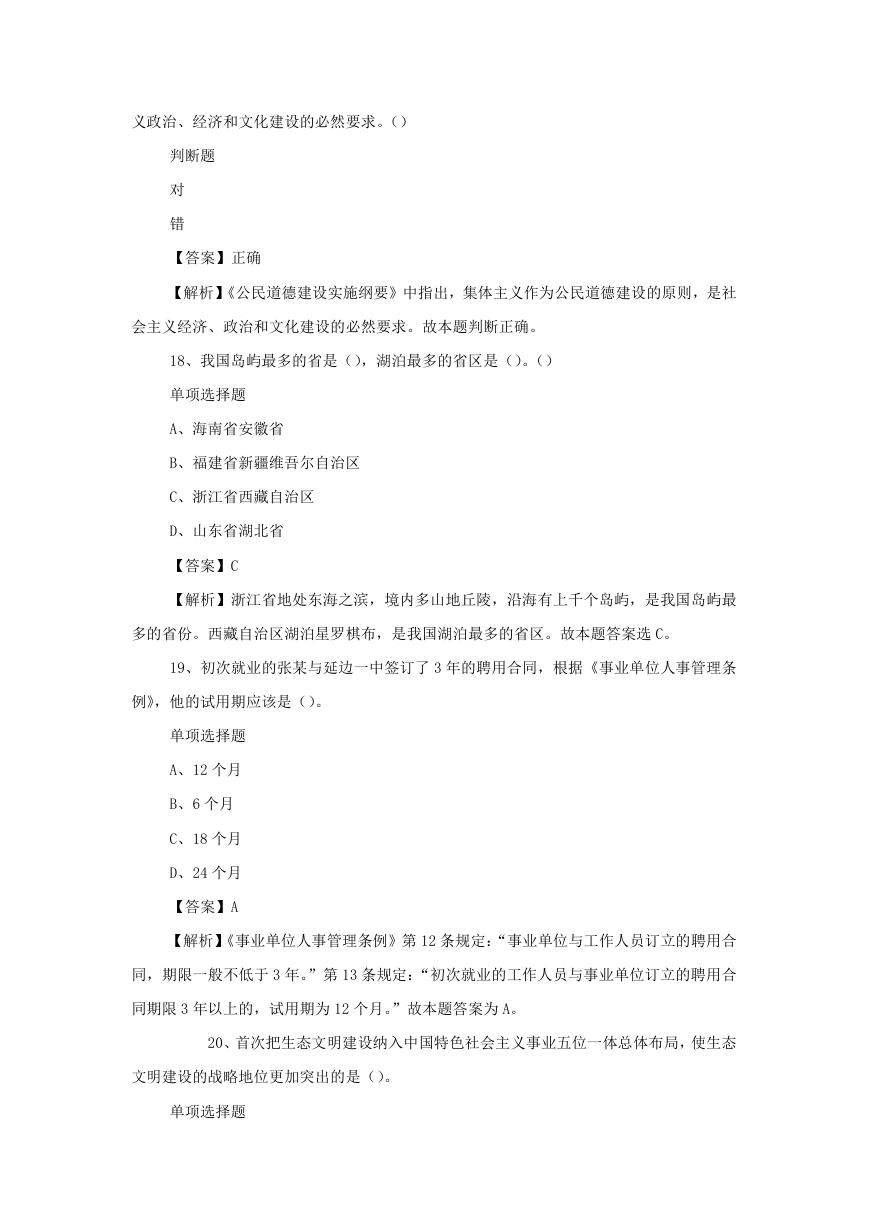 义政治、经济和文化建设的必然要求。()

判断题

对

错

【答案】正确

【解析】《公民道德建设实施纲要》中指出，集体主义作为公民道德建设的原则，是社会主义经济、政治和文化建设的必然要求。故本题判断正确。

18、我国岛屿最多的省是()，湖泊最多的省区是()。()

单项选择题

A、海南省安徽省

B、福建省新疆维吾尔自治区

C、浙江省西藏自治区

D、山东省湖北省

【答案】C

【解析】浙江省地处东海之滨，境内多山地丘陵，沿海有上千个岛屿，是我国岛屿最多的省份。西藏自治区湖泊星罗棋布，是我国湖泊最多的省区。故本题答案选C。

19、初次就业的张某与延边一中签订了3年的聘用合同，根据《事业单位人事管理条例》，他的试用期应该是()。

单项选择题

A、12个月

B、6个月

C、18个月

D、24个月

【答案】A

【解析】《事业单位人事管理条例》第12条规定：“事业单位与工作人员订立的聘用合同，期限一般不低于3年。”第13条规定：“初次就业的工作人员与事业单位订立的聘用合同期限3年以上的，试用期为12个月。”故本题答案为A。

20、首次把生态文明建设纳入中国特色社会主义事业五位一体总体布局，使生态文明建设的战略地位更加突出的是()。

单项选择题